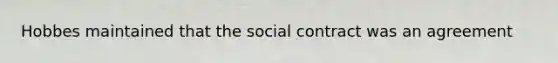 Hobbes maintained that the social contract was an agreement